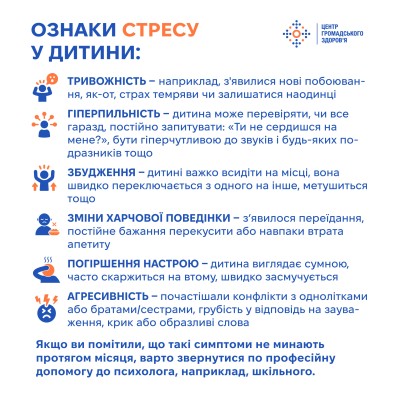 ОЗНАКИ СТРЕСУ
У ДИТИНИ:

ЦЕНТР
ГРОМАДСЬКОГО
ЗДОРОВ'Я

ТРИВОЖНІСТЬ – наприклад, з'явилися нові побоювання, як-от, страх темряви чи залишатися наодинці

ГІПЕРПИЛЬНІСТЬ – дитина може перевіряти, чи все гаразд, постійно запитувати: «Ти не сердишся на мене?», бути гіперчутливою до звуків і будь-яких подразників тощо

ЗБУДЖЕННЯ – дитині важко всидіти на місці, вона швидко переключається з одного на інше, метушиться тощо

ЗМІНИ ХАРЧОВОЇ ПОВЕДІНКИ – з'явилося переїдання, постійне бажання перекусити або навпаки втрата апетиту

ПОГІРШЕННЯ НАСТРОЮ – дитина виглядає сумною, часто скаржиться на втому, швидко засмучується

АГРЕСИВНІСТЬ – почастішали конфлікти з однолітками або братами/сестрами, грубість у відповідь на зауваження, крик або образливі слова

Якщо ви помітили, що такі симптоми не минають протягом місяця, варто звернутися по професійну допомогу до психолога, наприклад, шкільного.